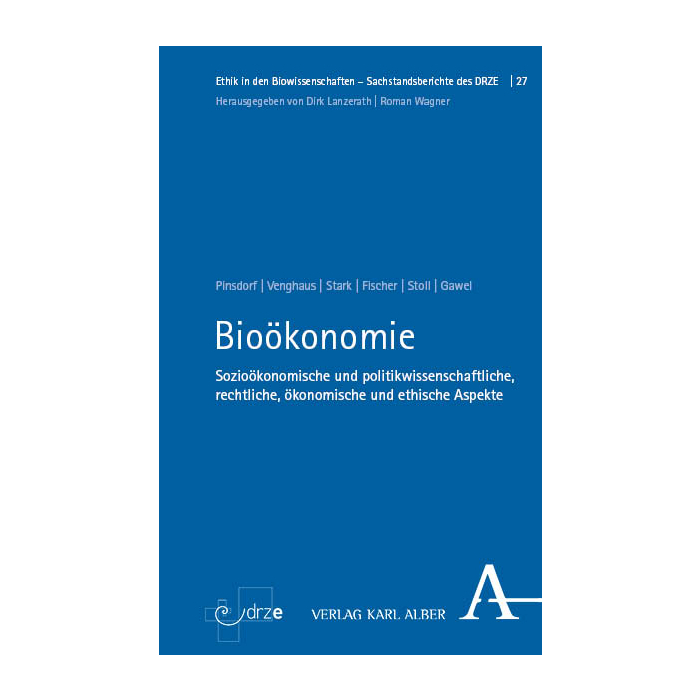 Ethik in den Biowissenschaften – Sachstandsberichte des DRZE | 27
Herausgegeben von Dirk Lanzerath | Roman Wagner

Pinsdorf | Venghaus | Stark | Fischer | Stoll | Gawel

Bioökonomie

Sozioökonomische und politikwissenschaftliche, rechtliche, ökonomische und ethische Aspekte

drze

VERLAG KARL ALBER

A